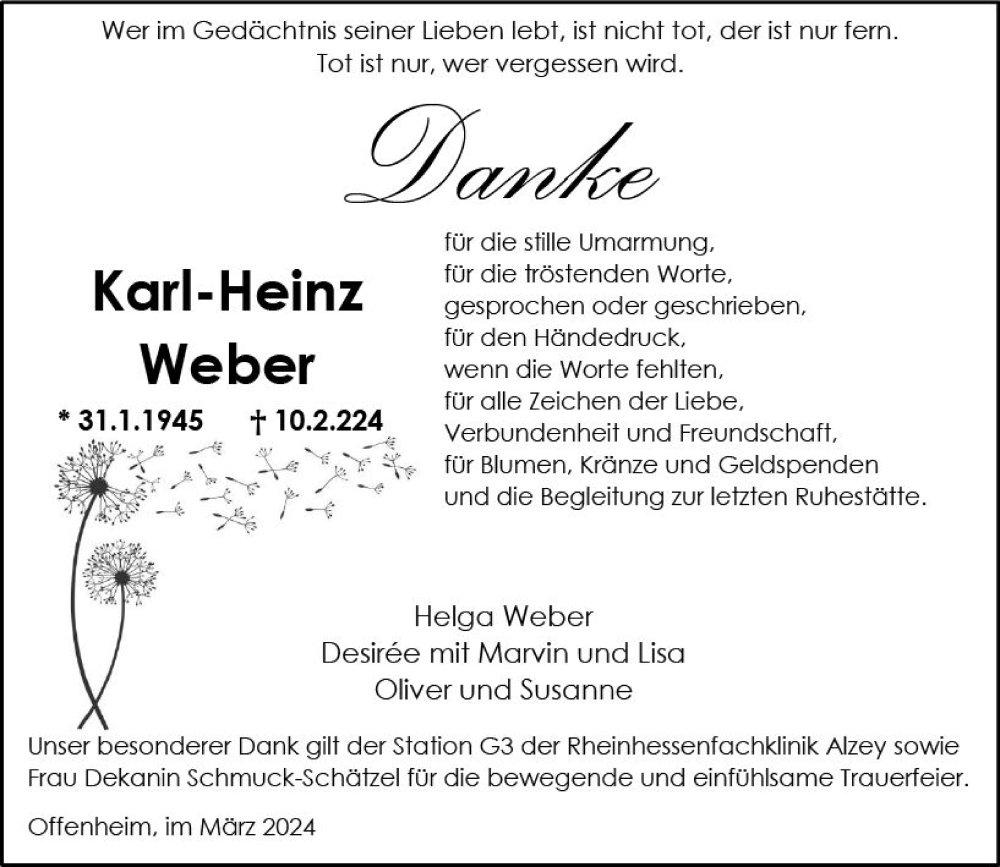 Wer im Gedächtnis seiner Lieben lebt, ist nicht tot, der ist nur fern.
Tot ist nur, wer vergessen wird.

Danke

Karl-Heinz
Weber

* 31.1.1945 † 10.2.224

für die stille Umarmung,
für die tröstenden Worte,
gesprochen oder geschrieben,
für den Händedruck,
wenn die Worte fehlten,
für alle Zeichen der Liebe,
Verbundenheit und Freundschaft,
für Blumen, Kränze und Geldspenden
und die Begleitung zur letzten Ruhestätte.

Helga Weber
Desirée mit Marvin und Lisa
Oliver und Susanne

Unser besonderer Dank gilt der Station G3 der Rheinhessenfachklinik Alzey sowie Frau Dekanin Schmuck-Schätzel für die bewegende und einfühlsame Trauerfeier.

Offenheim, im März 2024